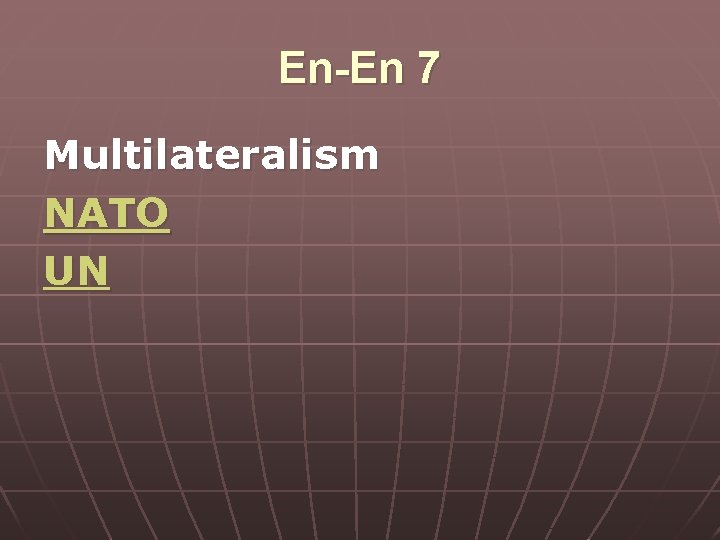 En-En 7

Multilateralism

NATO

UN